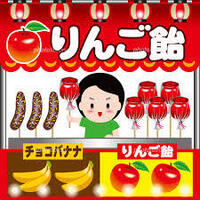 りんご飴

チョコバナナ

りんご飴